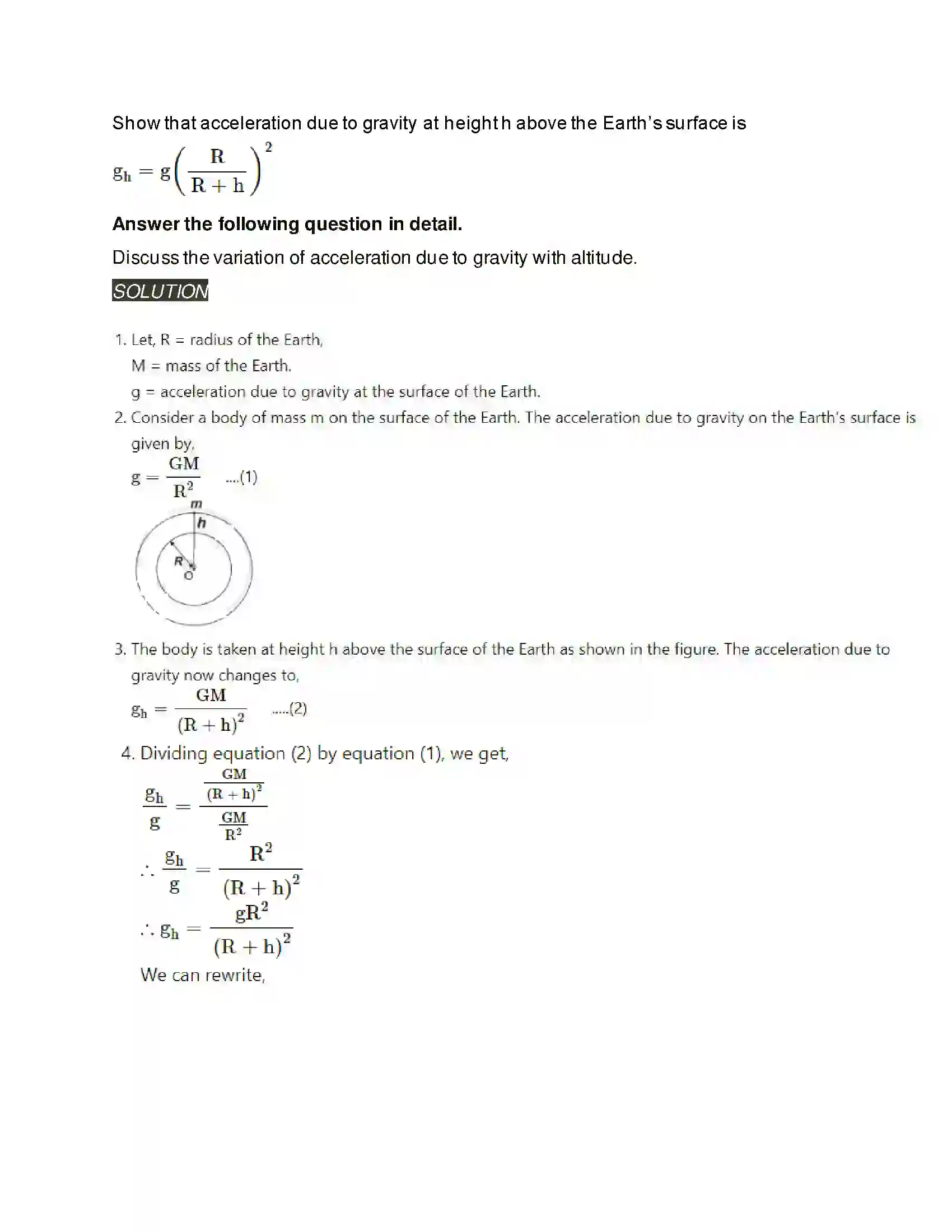 Show that acceleration due to gravity at height h above the Earth's surface is

$g_h = g\left(\frac{R}{R+h}\right)^2$

Answer the following question in detail.

Discuss the variation of acceleration due to gravity with altitude.

SOLUTION

1. Let, R = radius of the Earth,
M = mass of the Earth.
g = acceleration due to gravity at the surface of the Earth.

2. Consider a body of mass m on the surface of the Earth. The acceleration due to gravity on the Earth's surface is given by,
$g = \frac{GM}{R^2}$ ....(1)

m
h
R
O

3. The body is taken at height h above the surface of the Earth as shown in the figure. The acceleration due to gravity now changes to,
$g_h = \frac{GM}{(R+h)^2}$ .....(2)

4. Dividing equation (2) by equation (1), we get,
$\frac{g_h}{g} = \frac{\frac{GM}{(R+h)^2}}{\frac{GM}{R^2}}$
$\therefore \frac{g_h}{g} = \frac{R^2}{(R+h)^2}$
$\therefore g_h = \frac{gR^2}{(R+h)^2}$
We can rewrite,